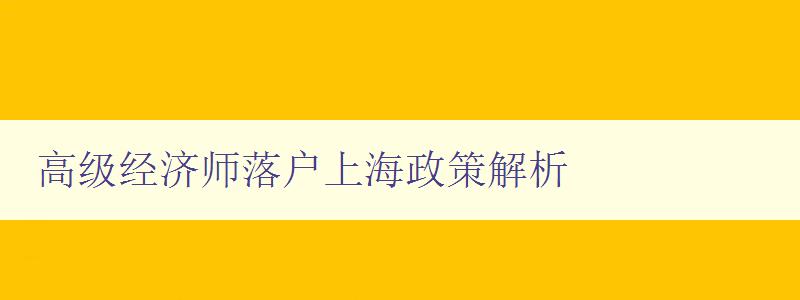 高级经济师落户上海政策解析